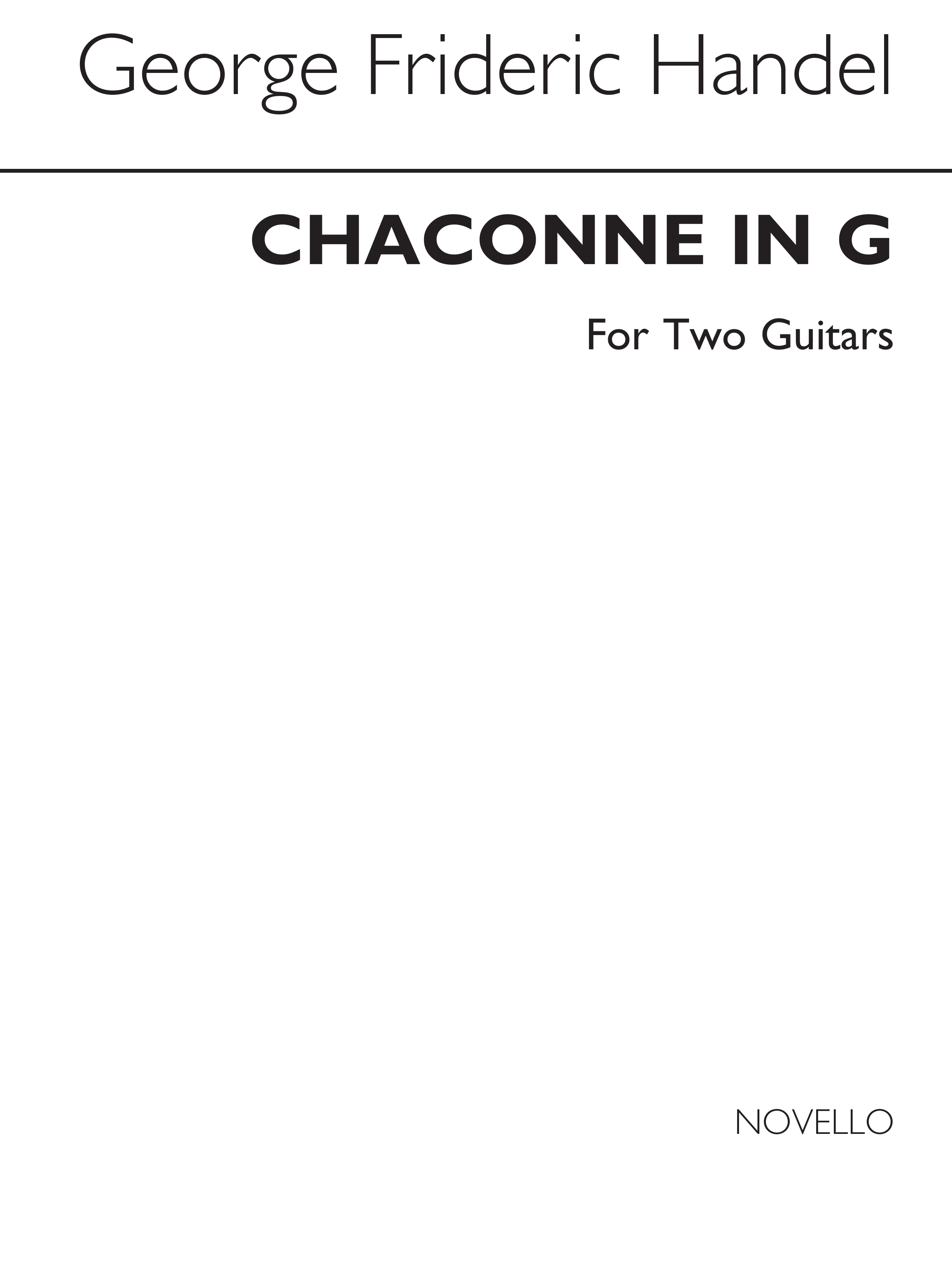 George Frideric Handel

CHACONNE IN G

For Two Guitars

NOVELLO